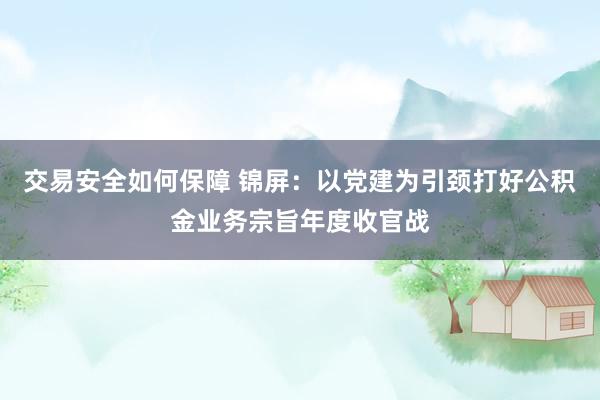 交易安全如何保障 锦屏：以党建为引颈打好公积金业务宗旨年度收官战